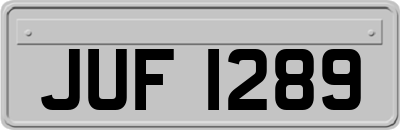 JUF 1289